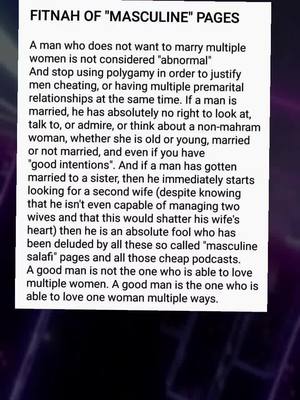 FITNAH OF "MASCULINE" PAGES

A man who does not want to marry multiple women is not considered "abnormal"
And stop using polygamy in order to justify men cheating, or having multiple premarital relationships at the same time. If a man is married, he has absolutely no right to look at, talk to, or admire, or think about a non-mahram woman, whether she is old or young, married or not married, and even if you have "good intentions". And if a man has gotten married to a sister, then he immediately starts looking for a second wife (despite knowing that he isn't even capable of managing two wives and that this would shatter his wife's heart) then he is an absolute fool who has been deluded by all these so called "masculine salafi" pages and all those cheap podcasts.
A good man is not the one who is able to love multiple women. A good man is the one who is able to love one woman multiple ways.